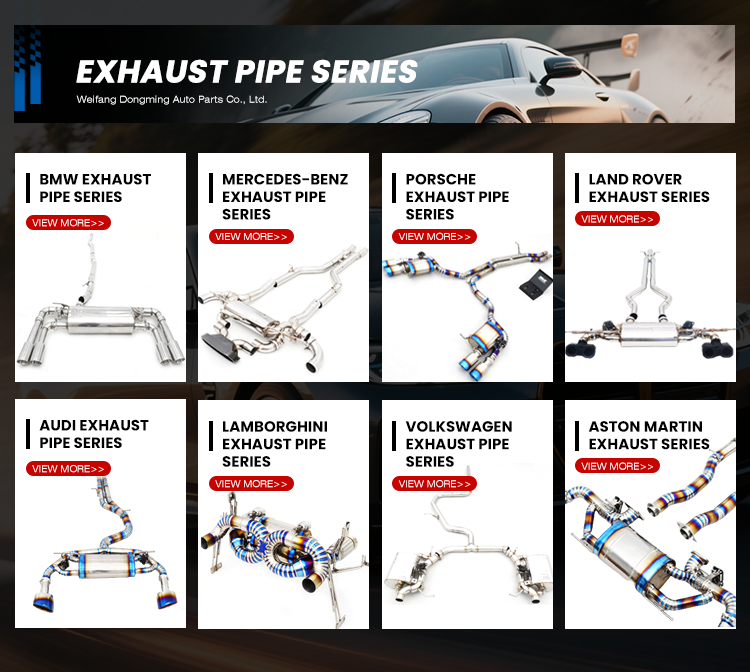 EXHAUST PIPE SERIES

Weifang Dongming Auto Parts Co., Ltd.

BMW EXHAUST PIPE SERIES

VIEW MORE>>

MERCEDES-BENZ EXHAUST PIPE SERIES

VIEW MORE>>

PORSCHE EXHAUST PIPE SERIES

VIEW MORE>>

LAND ROVER EXHAUST SERIES

VIEW MORE>>

AUDI EXHAUST PIPE SERIES

VIEW MORE>>

LAMBORGHINI EXHAUST PIPE SERIES

VIEW MORE>>

VOLKSWAGEN EXHAUST PIPE SERIES

VIEW MORE>>

ASTON MARTIN EXHAUST SERIES

VIEW MORE>>